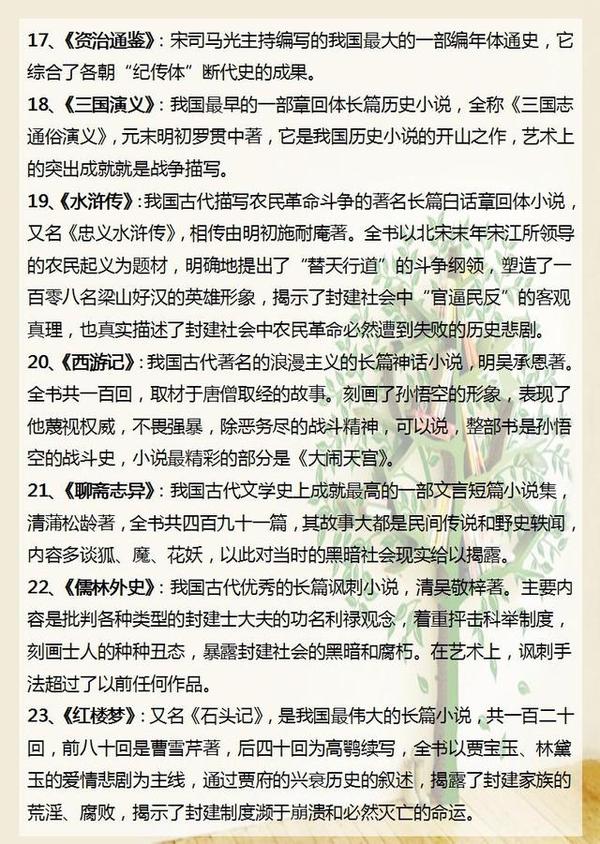 17、《资治通鉴》：宋司马光主持编写的我国最大的一部编年体通史，它综合了各朝“纪传体”断代史的成果。

18、《三国演义》：我国最早的一部章回体长篇历史小说，全称《三国志通俗演义》，元末明初罗贯中著，它是我国历史小说的开山之作，艺术上的突出成就就是战争描写。

19、《水浒传》：我国古代描写农民革命斗争的著名长篇白话章回体小说，又名《忠义水浒传》，相传由明初施耐庵著。全书以北宋末年宋江所领导的农民起义为题材，明确地提出了“替天行道”的斗争纲领，塑造了一百零八名梁山好汉的英雄形象，揭示了封建社会中“官逼民反”的客观真理，也真实描述了封建社会中农民革命必然遭到失败的历史悲剧。

20、《西游记》：我国古代著名的浪漫主义的长篇神话小说，明吴承恩著。全书共一百回，取材于唐僧取经的故事。刻画了孙悟空的形象，表现了他蔑视权威，不畏强暴，除恶务尽的战斗精神，可以说，整部书是孙悟空的战斗史，小说最精彩的部分是《大闹天宫》。

21、《聊斋志异》：我国古代文学史上成就最高的一部文言短篇小说集，清蒲松龄著，全书共四百九十一篇，其故事大都是民间传说和野史轶闻，内容多谈狐、魔、花妖，以此对当时的黑暗社会现实给以揭露。

22、《儒林外史》：我国古代优秀的长篇讽刺小说，清吴敬梓著。主要内容是批判各种类型的封建士大夫的功名利禄观念，着重抨击科举制度，刻画士人的种种丑态，暴露封建社会的黑暗和腐朽。在艺术上，讽刺手法超过了以前任何作品。

23、《红楼梦》：又名《石头记》，是我国最伟大的长篇小说，共一百二十回，前八十回是曹雪芹著，后四十回为高鹗续写，全书以贾宝玉、林黛玉的爱情悲剧为主线，通过贾府的兴衰历史的叙述，揭露了封建家族的荒淫、腐败，揭示了封建制度濒于崩溃和必然灭亡的命运。